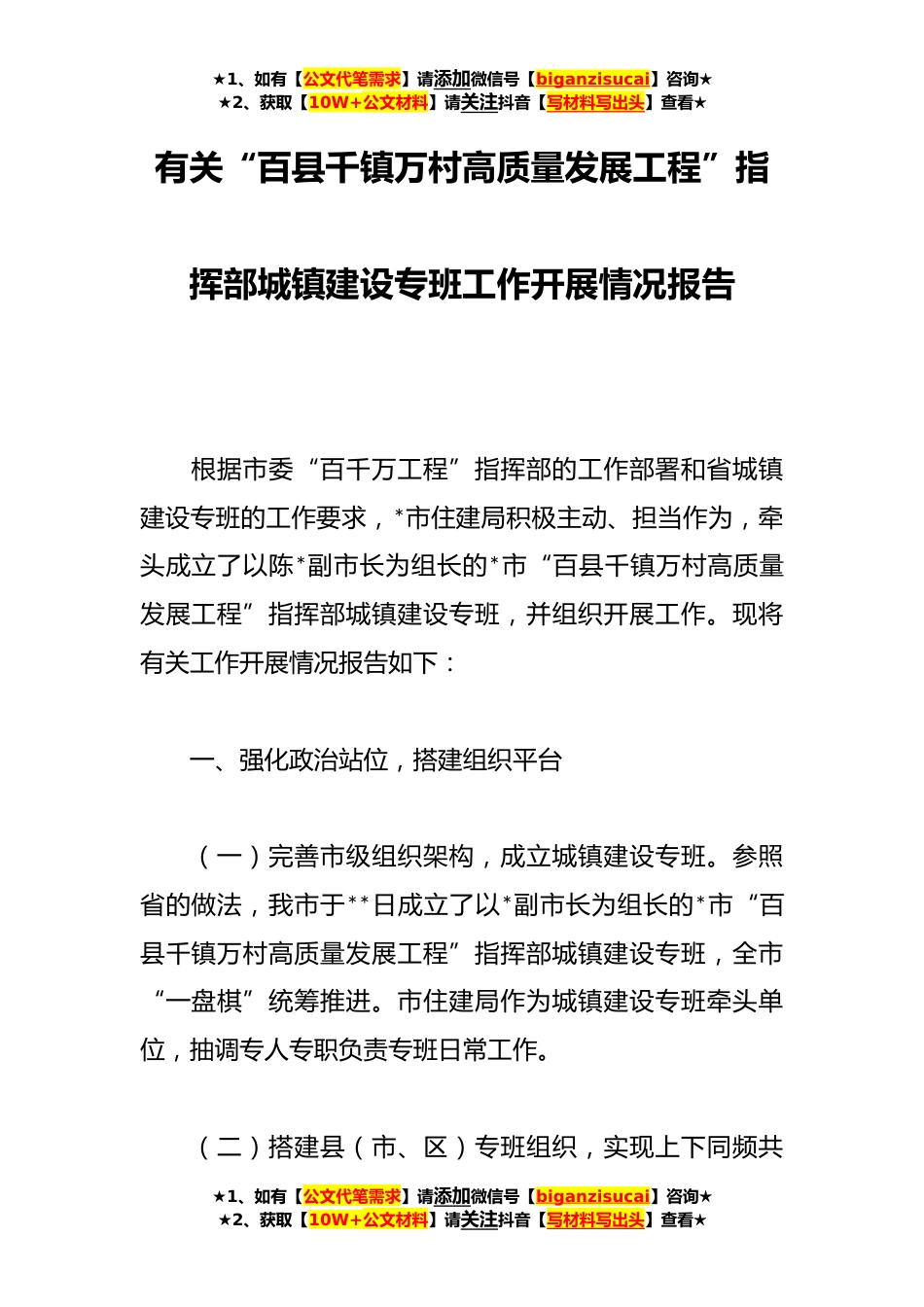 ★1、如有【公文代笔需求】请添加微信号【biganzisucai】咨询★
★2、获取【10W+公文材料】请关注抖音【写材料写出头】查看★

有关“百县千镇万村高质量发展工程”指挥部城镇建设专班工作开展情况报告

根据市委“百千万工程”指挥部的工作部署和省城镇建设专班的工作要求，*市住建局积极主动、担当作为，牵头成立了以陈*副市长为组长的*市“百县千镇万村高质量发展工程”指挥部城镇建设专班，并组织开展工作。现将有关工作开展情况报告如下：

一、强化政治站位，搭建组织平台

（一）完善市级组织架构，成立城镇建设专班。参照省的做法，我市于**日成立了以*副市长为组长的*市“百县千镇万村高质量发展工程”指挥部城镇建设专班，全市“一盘棋”统筹推进。市住建局作为城镇建设专班牵头单位，抽调专人专职负责专班日常工作。

（二）搭建县（市、区）专班组织，实现上下同频共

★1、如有【公文代笔需求】请添加微信号【biganzisucai】咨询★
★2、获取【10W+公文材料】请关注抖音【写材料写出头】查看★